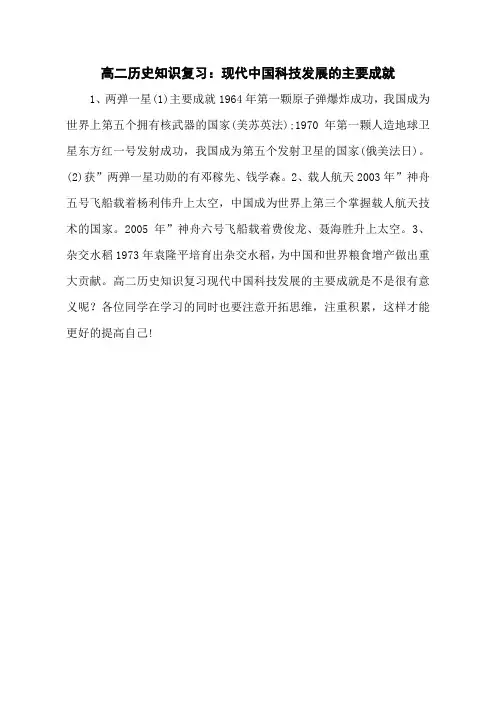 高二历史知识复习：现代中国科技发展的主要成就

1、两弹一星(1)主要成就 1964 年第一颗原子弹爆炸成功，我国成为世界上第五个拥有核武器的国家(美苏英法);1970 年第一颗人造地球卫星东方红一号发射成功，我国成为第五个发射卫星的国家(俄美法日)。(2)获”两弹一星功勋的有邓稼先、钱学森。2、载人航天 2003 年”神舟五号飞船载着杨利伟升上太空，中国成为世界上第三个掌握载人航天技术的国家。2005 年”神舟六号飞船载着费俊龙、聂海胜升上太空。3、杂交水稻 1973 年袁隆平培育出杂交水稻，为中国和世界粮食增产做出重大贡献。高二历史知识复习现代中国科技发展的主要成就是不是很有意义呢？各位同学在学习的同时也要注意开拓思维，注重积累，这样才能更好的提高自己!